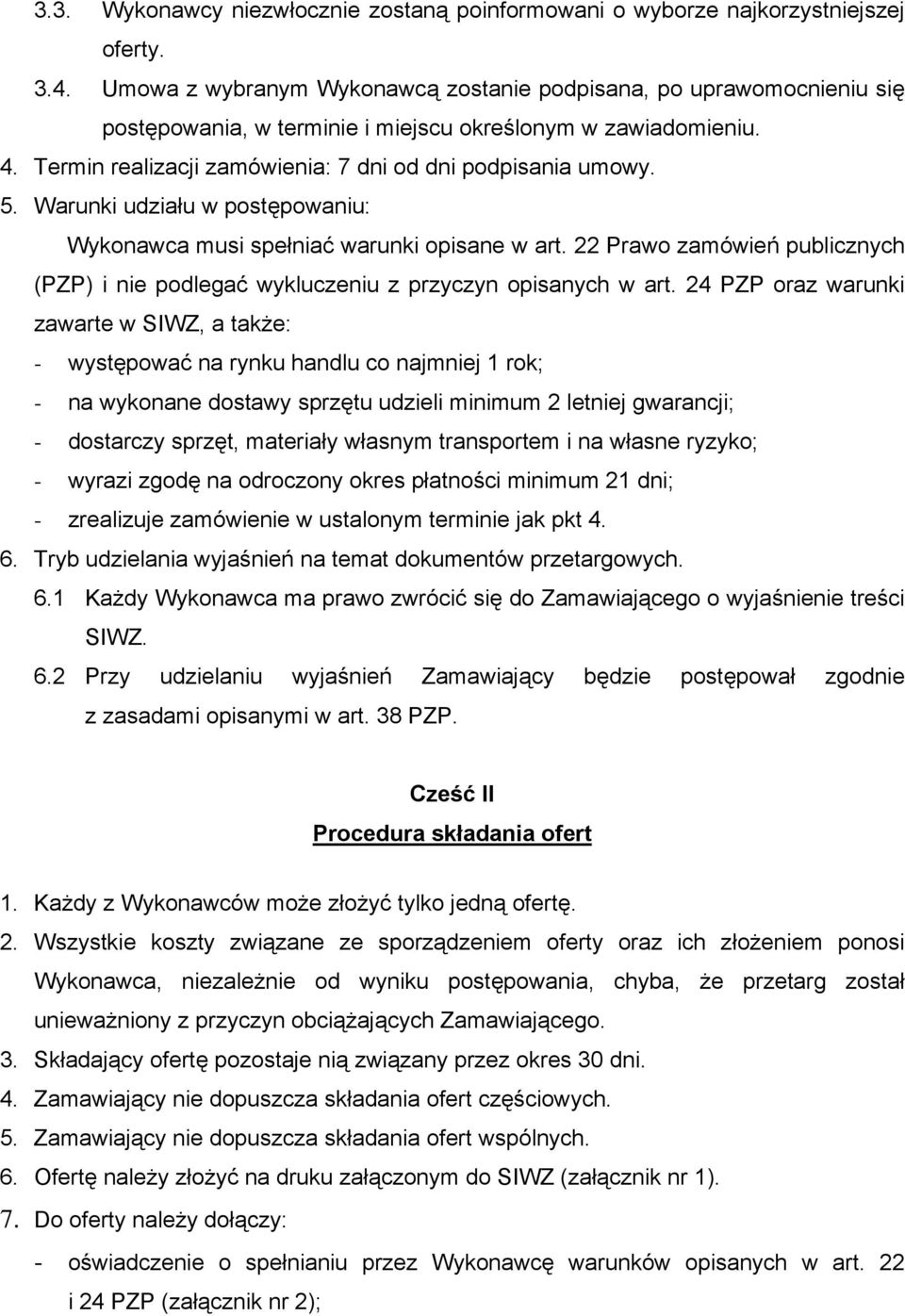 3.3. Wykonawcy niezwłocznie zostaną poinformowani o wyborze najkorzystniejszej oferty.

3.4. Umowa z wybranym Wykonawcą zostanie podpisana, po uprawomocnieniu się postępowania, w terminie i miejscu określonym w zawiadomieniu.

4. Termin realizacji zamówienia: 7 dni od dni podpisania umowy.

5. Warunki udziału w postępowaniu:

Wykonawca musi spełniać warunki opisane w art. 22 Prawo zamówień publicznych (PZP) i nie podlegać wykluczeniu z przyczyn opisanych w art. 24 PZP oraz warunki zawarte w SIWZ, a także:

- występować na rynku handlu co najmniej 1 rok;
- na wykonane dostawy sprzętu udzieli minimum 2 letniej gwarancji;
- dostarczy sprzęt, materiały własnym transportem i na własne ryzyko;
- wyrazi zgodę na odroczony okres płatności minimum 21 dni;
- zrealizuje zamówienie w ustalonym terminie jak pkt 4.

6. Tryb udzielania wyjaśnień na temat dokumentów przetargowych.

6.1 Każdy Wykonawca ma prawo zwrócić się do Zamawiającego o wyjaśnienie treści SIWZ.

6.2 Przy udzielaniu wyjaśnień Zamawiający będzie postępował zgodnie z zasadami opisanymi w art. 38 PZP.

Cześć II

Procedura składania ofert

1. Każdy z Wykonawców może złożyć tylko jedną ofertę.

2. Wszystkie koszty związane ze sporządzeniem oferty oraz ich złożeniem ponosi Wykonawca, niezależnie od wyniku postępowania, chyba, że przetarg został unieważniony z przyczyn obciążających Zamawiającego.

3. Składający ofertę pozostaje nią związany przez okres 30 dni.

4. Zamawiający nie dopuszcza składania ofert częściowych.

5. Zamawiający nie dopuszcza składania ofert wspólnych.

6. Ofertę należy złożyć na druku załączonym do SIWZ (załącznik nr 1).

7. Do oferty należy dołączy:

- oświadczenie o spełnianiu przez Wykonawcę warunków opisanych w art. 22 i 24 PZP (załącznik nr 2);